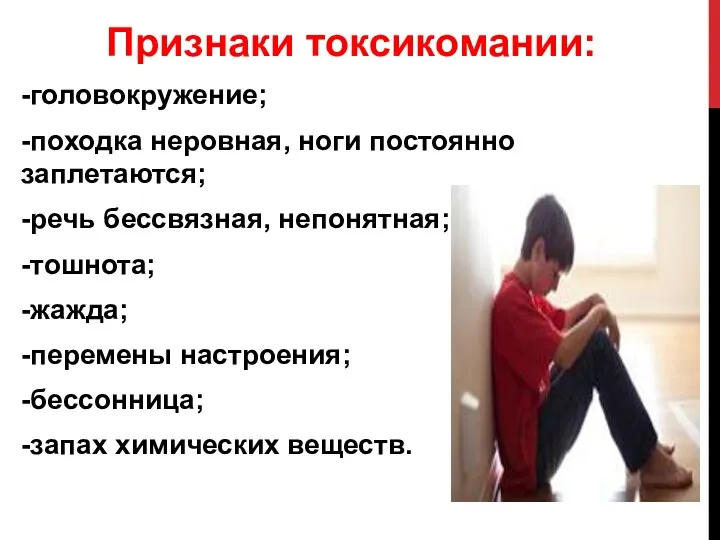 Признаки токсикомании:

-головокружение;

-походка неровная, ноги постоянно заплетаются;

-речь бессвязная, непонятная;

-тошнота;

-жажда;

-перемены настроения;

-бессонница;

-запах химических веществ.